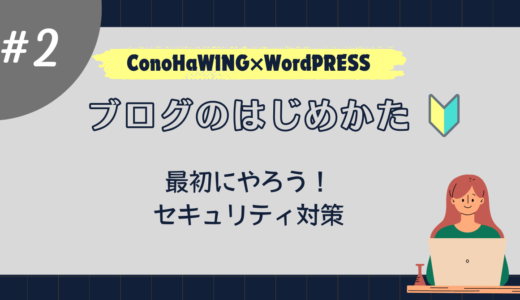 #2

ConoHaWING×WordPRESS

ブログのはじめかた

最初にやろう！
セキュリティ対策